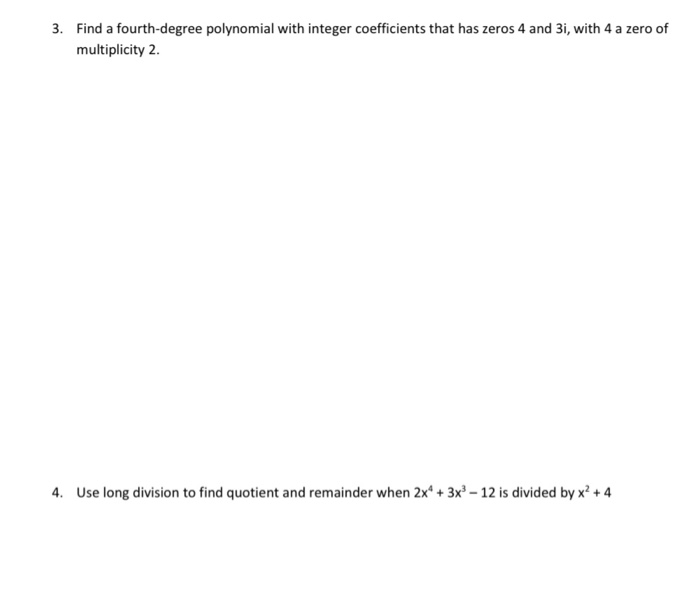 3. Find a fourth-degree polynomial with integer coefficients that has zeros 4 and 3i, with 4 a zero of multiplicity 2.

4. Use long division to find quotient and remainder when $2x^4 + 3x^3 - 12$ is divided by $x^2 + 4$